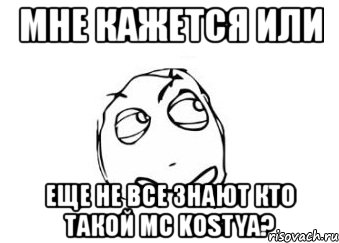 МНЕ КАЖЕТСЯ ИЛИ

ЕЩЕ НЕ ВСЕ ЗНАЮТ КТО ТАКОЙ MC KOSTYA?

risovach.ru